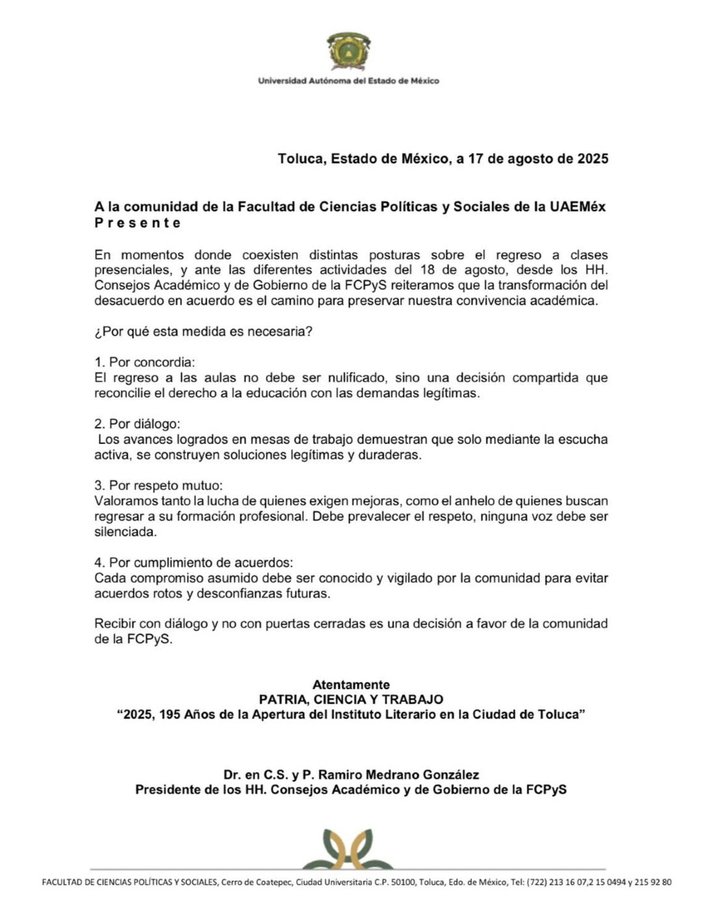 Universidad Autónoma del Estado de México

Toluca, Estado de México, a 17 de agosto de 2025

A la comunidad de la Facultad de Ciencias Políticas y Sociales de la UAEMéx
P r e s e n t e

En momentos donde coexisten distintas posturas sobre el regreso a clases presenciales, y ante las diferentes actividades del 18 de agosto, desde los HH. Consejos Académico y de Gobierno de la FCPyS reiteramos que la transformación del desacuerdo en acuerdo es el camino para preservar nuestra convivencia académica.

¿Por qué esta medida es necesaria?

1. Por concordia:
El regreso a las aulas no debe ser nulificado, sino una decisión compartida que reconcilie el derecho a la educación con las demandas legítimas.

2. Por diálogo:
Los avances logrados en mesas de trabajo demuestran que solo mediante la escucha activa, se construyen soluciones legítimas y duraderas.

3. Por respeto mutuo:
Valoramos tanto la lucha de quienes exigen mejoras, como el anhelo de quienes buscan regresar a su formación profesional. Debe prevalecer el respeto, ninguna voz debe ser silenciada.

4. Por cumplimiento de acuerdos:
Cada compromiso asumido debe ser conocido y vigilado por la comunidad para evitar acuerdos rotos y desconfianzas futuras.

Recibir con diálogo y no con puertas cerradas es una decisión a favor de la comunidad de la FCPyS.

Atentamente
PATRIA, CIENCIA Y TRABAJO
"2025, 195 Años de la Apertura del Instituto Literario en la Ciudad de Toluca"

Dr. en C.S. y P. Ramiro Medrano González
Presidente de los HH. Consejos Académico y de Gobierno de la FCPyS

FACULTAD DE CIENCIAS POLÍTICAS Y SOCIALES, Cerro de Coatepec, Ciudad Universitaria C.P. 50100, Toluca, Edo. de México, Tel: (722) 213 16 07,2 15 0494 y 215 92 80